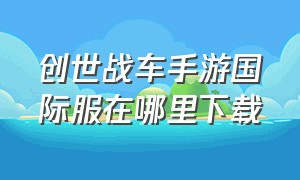 创世战车手游国际服在哪里下载